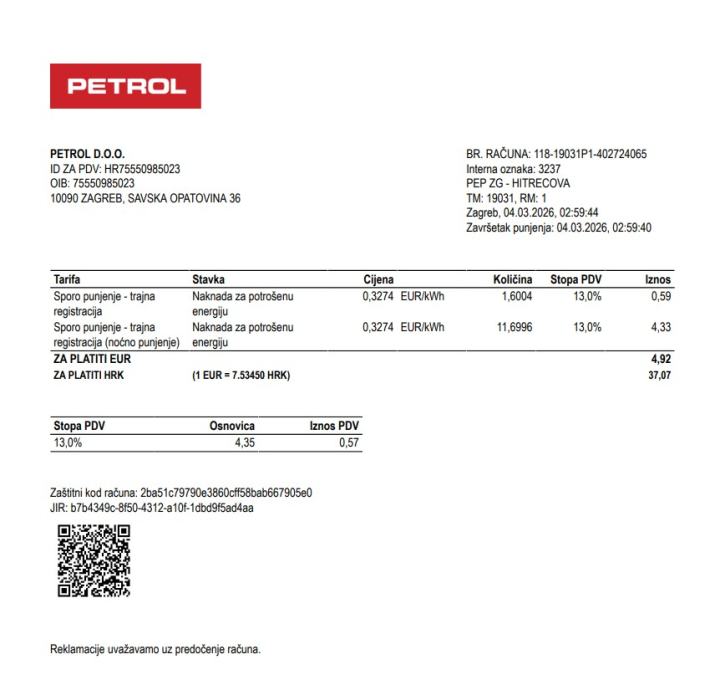 PETROL

PETROL D.O.O.
ID ZA PDV: HR75550985023
OIB: 75550985023
10090 ZAGREB, SAVSKA OPATOVINA 36

BR. RAČUNA: 118-19031P1-402724065
Interna oznaka: 3237
PEP ZG - HITRECOVA
TM: 19031, RM: 1
Zagreb, 04.03.2026, 02:59:44
Završetak punjenja: 04.03.2026, 02:59:40

| Tarifa | Stavka | Cijena | Količina | Stopa PDV | Iznos |
|---|---|---|---|---|---|
| Sporo punjenje - trajna registracija | Naknada za potrošenu energiju | 0,3274 EUR/kWh | 1,6004 | 13,0% | 0,59 |
| Sporo punjenje - trajna registracija (noćno punjenje) | Naknada za potrošenu energiju | 0,3274 EUR/kWh | 11,6996 | 13,0% | 4,33 |
| ZA PLATITI EUR | | | | | 4,92 |
| ZA PLATITI HRK | (1 EUR = 7.53450 HRK) | | | | 37,07 |

| Stopa PDV | Osnovica | Iznos PDV |
|---|---|---|
| 13,0% | 4,35 | 0,57 |

Zaštitni kod računa: 2ba51c79790e3860cff58bab667905e0
JIR: b7b4349c-8f50-4312-a10f-1dbd9f5ad4aa

Reklamacije uvažavamo uz predočenje računa.